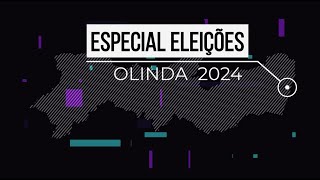 ESPECIAL ELEIÇÕES
OLINDA 2024